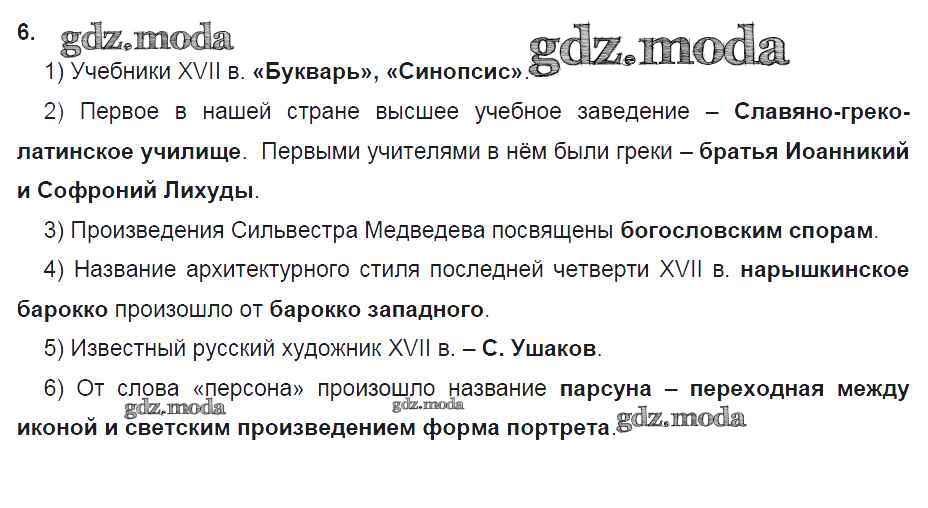 6.

1) Учебники XVII в. «Букварь», «Синопсис».

2) Первое в нашей стране высшее учебное заведение – Славяно-греко-латинское училище. Первыми учителями в нём были греки – братья Иоанникий и Софроний Лихуды.

3) Произведения Сильвестра Медведева посвящены богословским спорам.

4) Название архитектурного стиля последней четверти XVII в. нарышкинское барокко произошло от барокко западного.

5) Известный русский художник XVII в. – С. Ушаков.

6) От слова «персона» произошло название парсуна – переходная между иконой и светским произведением форма портрета.

gdz.moda